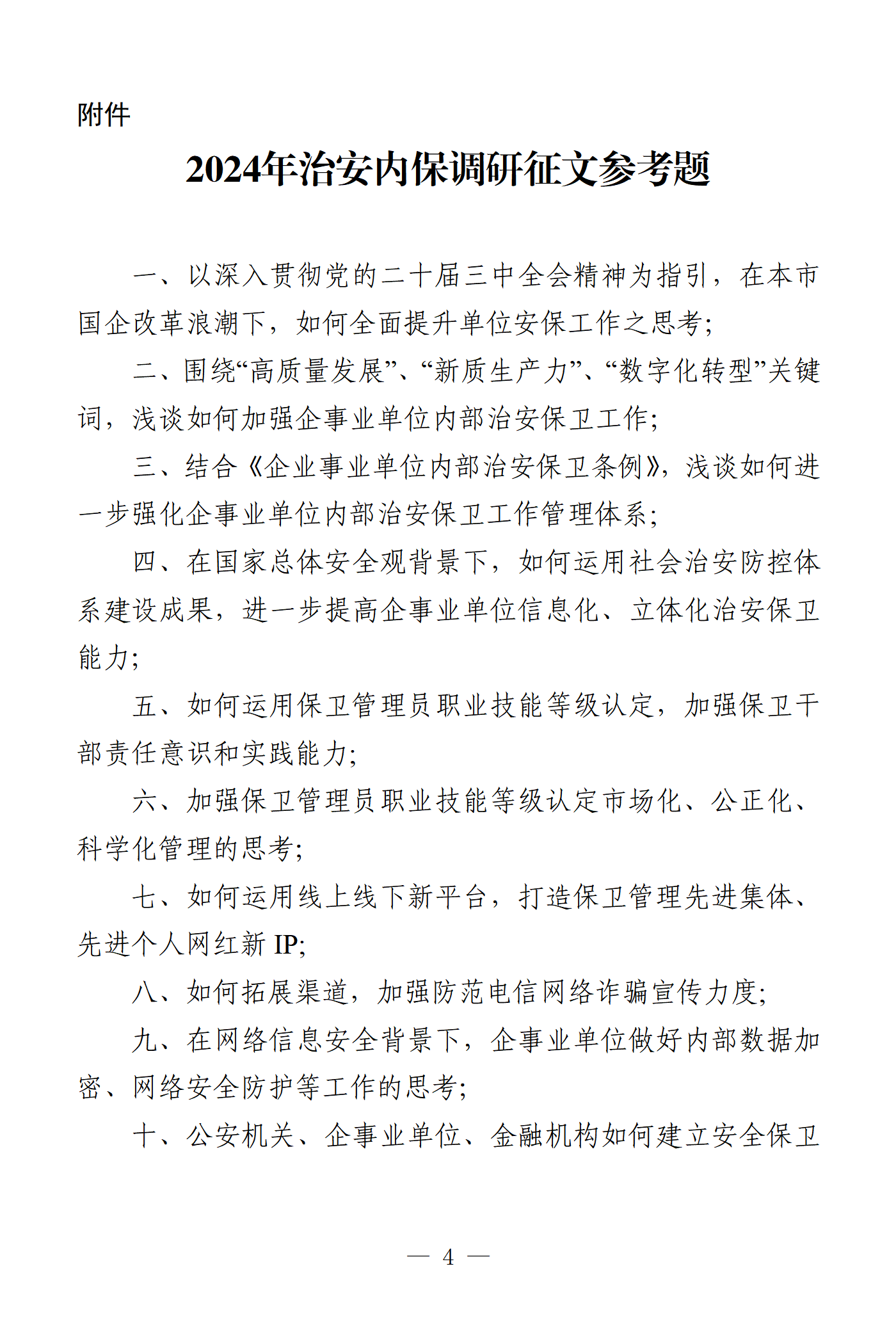 附件

2024年治安内保调研征文参考题

一、以深入贯彻党的二十届三中全会精神为指引，在本市国企改革浪潮下，如何全面提升单位安保工作之思考；

二、围绕“高质量发展”、“新质生产力”、“数字化转型”关键词，浅谈如何加强企事业单位内部治安保卫工作；

三、结合《企业事业单位内部治安保卫条例》，浅谈如何进一步强化企事业单位内部治安保卫工作管理体系；

四、在国家总体安全观背景下，如何运用社会治安防控体系建设成果，进一步提高企事业单位信息化、立体化治安保卫能力；

五、如何运用保卫管理员职业技能等级认定，加强保卫干部责任意识和实践能力；

六、加强保卫管理员职业技能等级认定市场化、公正化、科学化管理的思考；

七、如何运用线上线下新平台，打造保卫管理先进集体、先进个人网红新 IP；

八、如何拓展渠道，加强防范电信网络诈骗宣传力度；

九、在网络信息安全背景下，企事业单位做好内部数据加密、网络安全防护等工作的思考；

十、公安机关、企事业单位、金融机构如何建立安全保卫

— 4 —